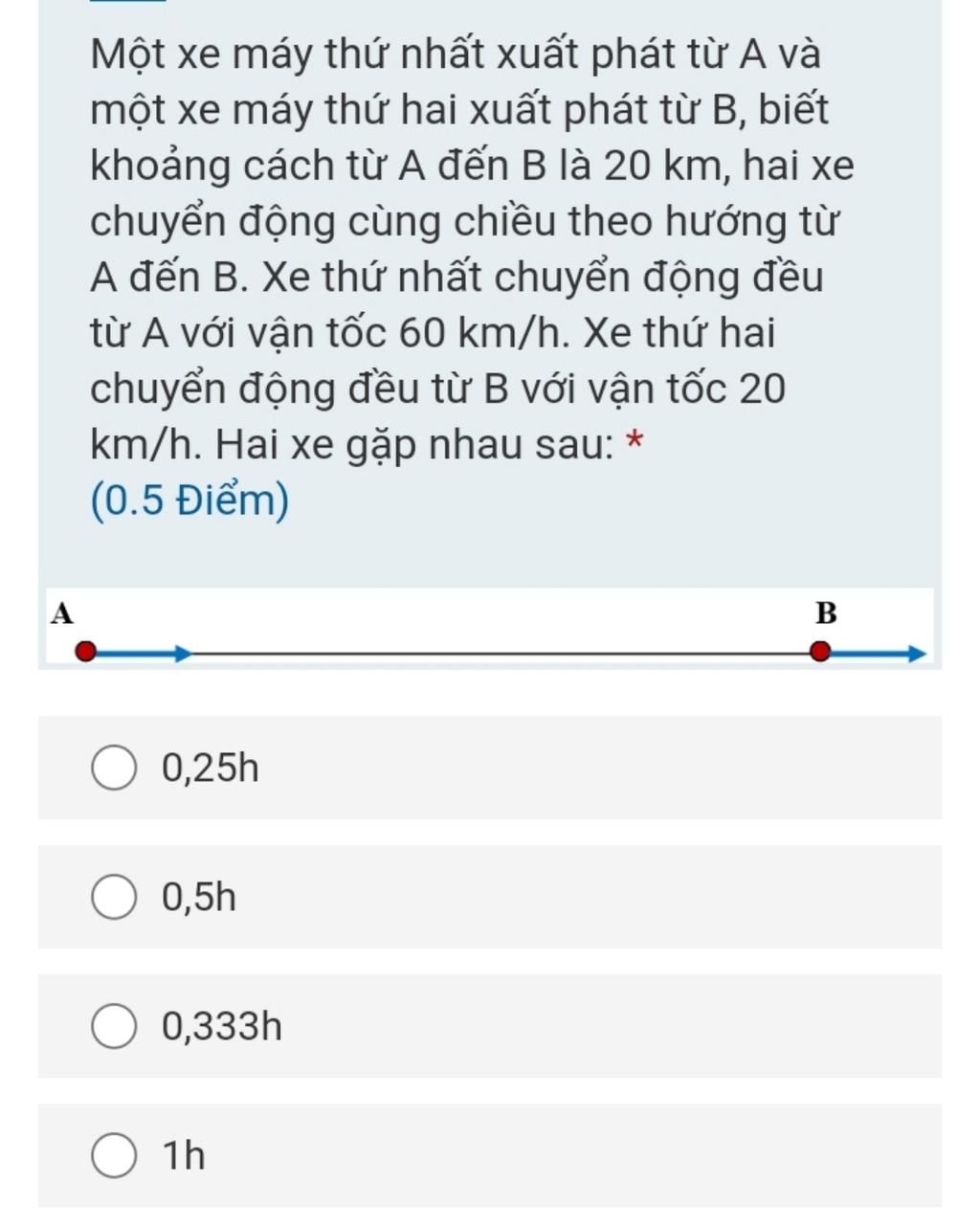 Một xe máy thứ nhất xuất phát từ A và một xe máy thứ hai xuất phát từ B, biết khoảng cách từ A đến B là 20 km, hai xe chuyển động cùng chiều theo hướng từ A đến B. Xe thứ nhất chuyển động đều từ A với vận tốc 60 km/h. Xe thứ hai chuyển động đều từ B với vận tốc 20 km/h. Hai xe gặp nhau sau: *
(0.5 Điểm)

A

B

0,25h

0,5h

0,333h

1h